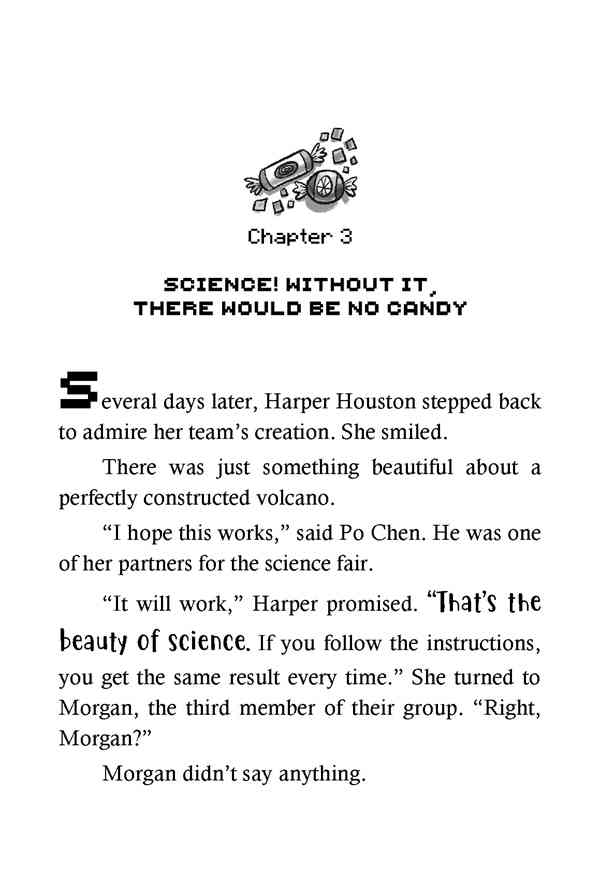 Chapter 3

SCIENCE! WITHOUT IT, THERE WOULD BE NO CANDY

Several days later, Harper Houston stepped back to admire her team's creation. She smiled.

There was just something beautiful about a perfectly constructed volcano.

"I hope this works," said Po Chen. He was one of her partners for the science fair.

"It will work," Harper promised. "That's the beauty of science. If you follow the instructions, you get the same result every time." She turned to Morgan, the third member of their group. "Right, Morgan?"

Morgan didn't say anything.